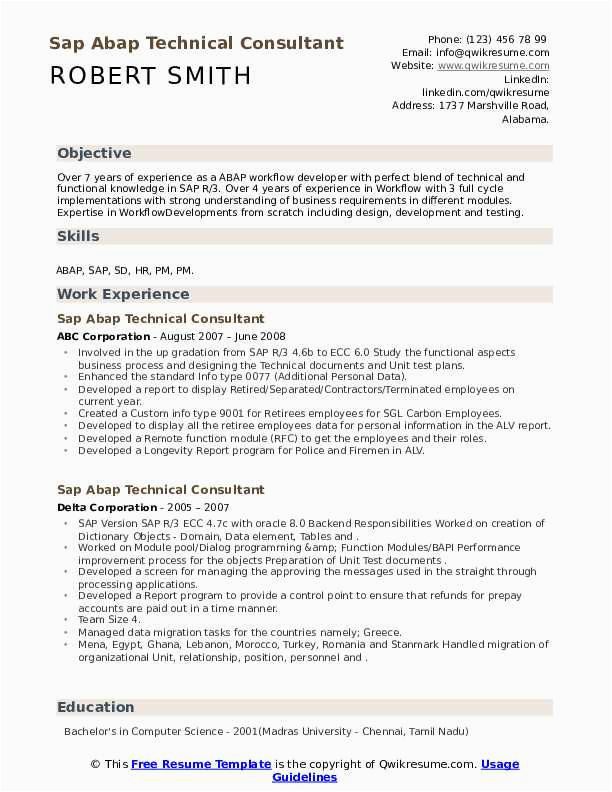 Sap Abap Technical Consultant

ROBERT SMITH

Phone: (123) 456 78 99
Email: info@qwikresume.com
Website: www.qwikresume.com
LinkedIn: linkedin.com/qwikresume
Address: 1737 Marshville Road, Alabama.

Objective

Over 7 years of experience as a ABAP workflow developer with perfect blend of technical and functional knowledge in SAP R/3. Over 4 years of experience in Workflow with 3 full cycle implementations with strong understanding of business requirements in different modules. Expertise in WorkflowDevelopments from scratch including design, development and testing.

Skills

ABAP, SAP, SD, HR, PM, PM.

Work Experience

Sap Abap Technical Consultant

ABC Corporation - August 2007 – June 2008

- Involved in the up gradation from SAP R/3 4.6b to ECC 6.0 Study the functional aspects business process and designing the Technical documents and Unit test plans.
- Enhanced the standard Info type 0077 (Additional Personal Data).
- Developed a report to display Retired/Separated/Contractors/Terminated employees on current year.
- Created a Custom info type 9001 for Retirees employees for SGL Carbon Employees.
- Developed to display all the retiree employees data for personal information in the ALV report.
- Developed a Remote function module (RFC) to get the employees and their roles.
- Developed a Longevity Report program for Police and Firemen in ALV.

Sap Abap Technical Consultant

Delta Corporation - 2005 – 2007

- SAP Version SAP R/3 ECC 4.7c with oracle 8.0 Backend Responsibilities Worked on creation of Dictionary Objects - Domain, Data element, Tables and .
- Worked on Module pool/Dialog programming &amp; Function Modules/BAPI Performance improvement process for the objects Preparation of Unit Test documents .
- Developed a screen for managing the approving the messages used in the straight through processing applications.
- Developed a Report program to provide a control point to ensure that refunds for prepay accounts are paid out in a time manner.
- Team Size 4.
- Managed data migration tasks for the countries namely; Greece.
- Mena, Egypt, Ghana, Lebanon, Morocco, Turkey, Romania and Stanmark Handled migration of organizational Unit, relationship, position, personnel and .

Education

Bachelor's in Computer Science - 2001(Madras University - Chennai, Tamil Nadu)

© This Free Resume Template is the copyright of Qwikresume.com. Usage Guidelines